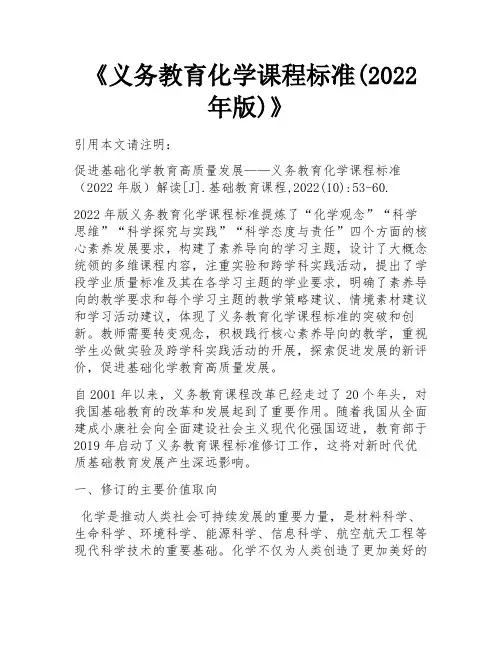 《义务教育化学课程标准(2022年版)》

引用本文请注明：

促进基础化学教育高质量发展——义务教育化学课程标准（2022 年版）解读[J].基础教育课程,2022(10):53-60.

2022 年版义务教育化学课程标准提炼了“化学观念”“科学思维”“科学探究与实践”“科学态度与责任”四个方面的核心素养发展要求，构建了素养导向的学习主题，设计了大概念统领的多维课程内容，注重实验和跨学科实践活动，提出了学段学业质量标准及其在各学习主题的学业要求，明确了素养导向的教学要求和每个学习主题的教学策略建议、情境素材建议和学习活动建议，体现了义务教育化学课程标准的突破和创新。教师需要转变观念，积极践行核心素养导向的教学，重视学生必做实验及跨学科实践活动的开展，探索促进发展的新评价，促进基础化学教育高质量发展。

自 2001 年以来，义务教育课程改革已经走过了 20 个年头，对我国基础教育的改革和发展起到了重要作用。随着我国从全面建成小康社会向全面建设社会主义现代化强国迈进，教育部于 2019 年启动了义务教育课程标准修订工作，这将对新时代优质基础教育发展产生深远影响。

一、修订的主要价值取向

化学是推动人类社会可持续发展的重要力量，是材料科学、生命科学、环境科学、能源科学、信息科学、航空航天工程等现代科学技术的重要基础。化学不仅为人类创造了更加美好的